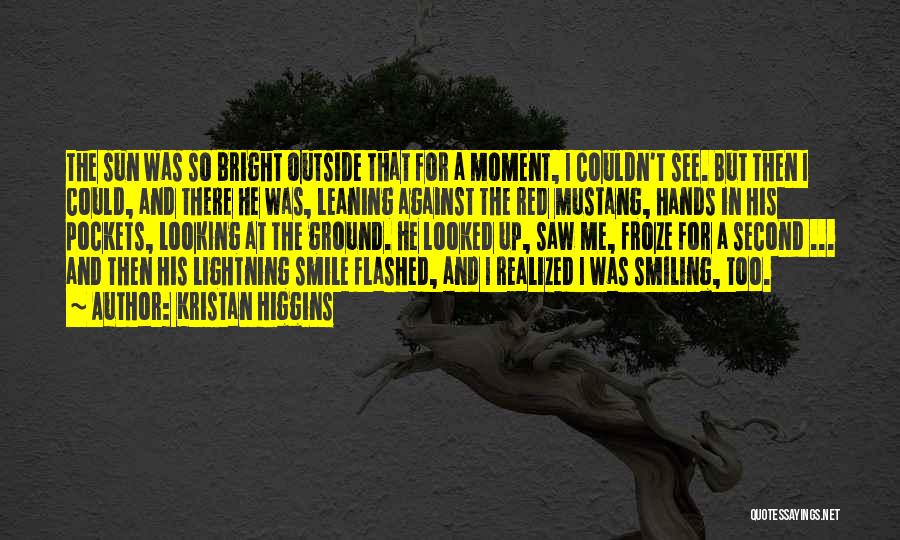 THE SUN WAS SO BRIGHT OUTSIDE THAT FOR A MOMENT, I COULDN'T SEE. BUT THEN I COULD, AND THERE HE WAS, LEANING AGAINST THE RED MUSTANG, HANDS IN HIS POCKETS, LOOKING AT THE GROUND. HE LOOKED UP, SAW ME, FROZE FOR A SECOND ... AND THEN HIS LIGHTNING SMILE FLASHED, AND I REALIZED I WAS SMILING, TOO.

~ AUTHOR: KRISTAN HIGGINS

QUOTESSAYINGS.NET